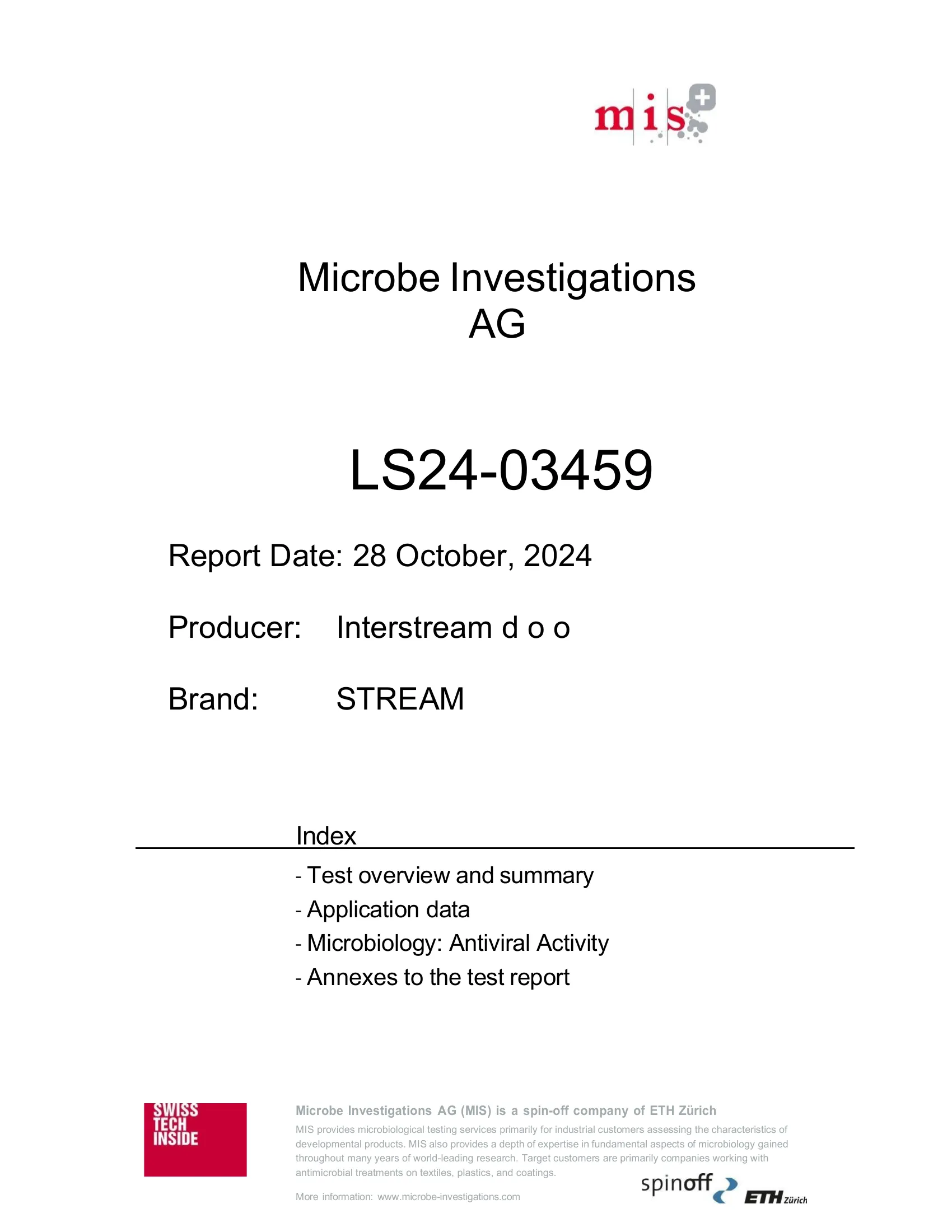 mis

Microbe Investigations AG

LS24-03459

Report Date: 28 October, 2024

Producer: Interstream d o o

Brand: STREAM

Index

- Test overview and summary
- Application data
- Microbiology: Antiviral Activity
- Annexes to the test report

SWISS TECH INSIDE

Microbe Investigations AG (MIS) is a spin-off company of ETH Zürich

MIS provides microbiological testing services primarily for industrial customers assessing the characteristics of developmental products. MIS also provides a depth of expertise in fundamental aspects of microbiology gained throughout many years of world-leading research. Target customers are primarily companies working with antimicrobial treatments on textiles, plastics, and coatings.

More information: www.microbe-investigations.com

spinoff ETH Zürich